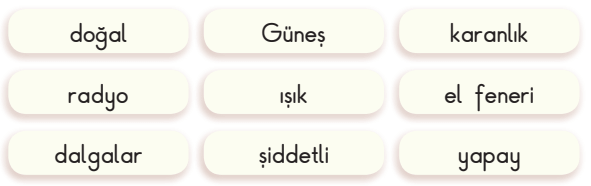 doğal
Güneş
karanlık
radyo
ışık
el feneri
dalgalar
şiddetli
yapay